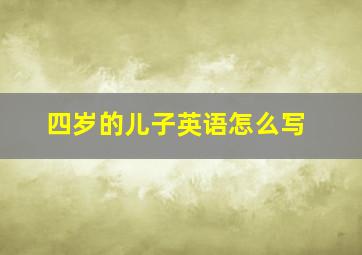 四岁的儿子英语怎么写